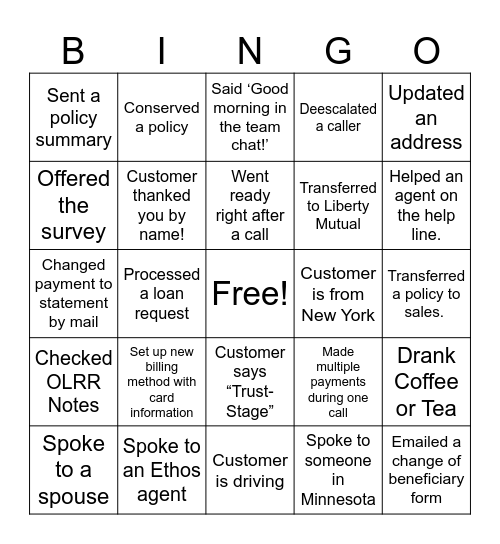 | B | I | N | G | O |
|---|---|---|---|---|
| Sent a policy summary | Conserved a policy | Said ‘Good morning in the team chat!’ | Deescalated a caller | Updated an address |
| Offered the survey | Customer thanked you by name! | Went ready right after a call | Transferred to Liberty Mutual | Helped an agent on the help line. |
| Changed payment to statement by mail | Processed a loan request | Free! | Customer is from New York | Transferred a policy to sales. |
| Checked OLRR Notes | Set up new billing method with card information | Customer says “Trust-Stage” | Made multiple payments during one call | Drank Coffee or Tea |
| Spoke to a spouse | Spoke to an Ethos agent | Customer is driving | Spoke to someone in Minnesota | Emailed a change of beneficiary form |